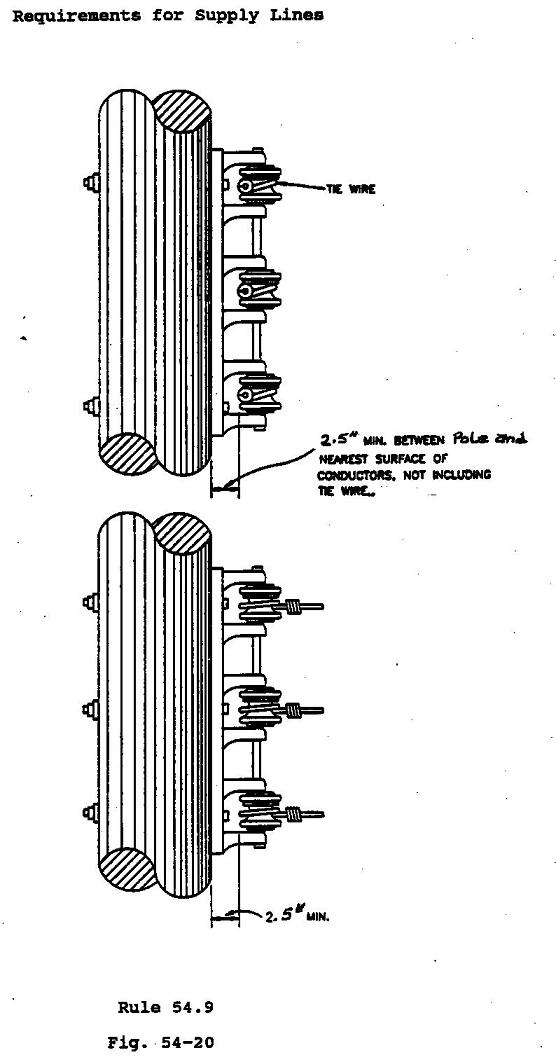 Requirements for Supply Lines

TIE WIRE

2.5" MIN. BETWEEN Pole and NEAREST SURFACE OF CONDUCTORS, NOT INCLUDING TIE WIRE.

2.5" MIN.

Rule 54.9

Fig. 54-20